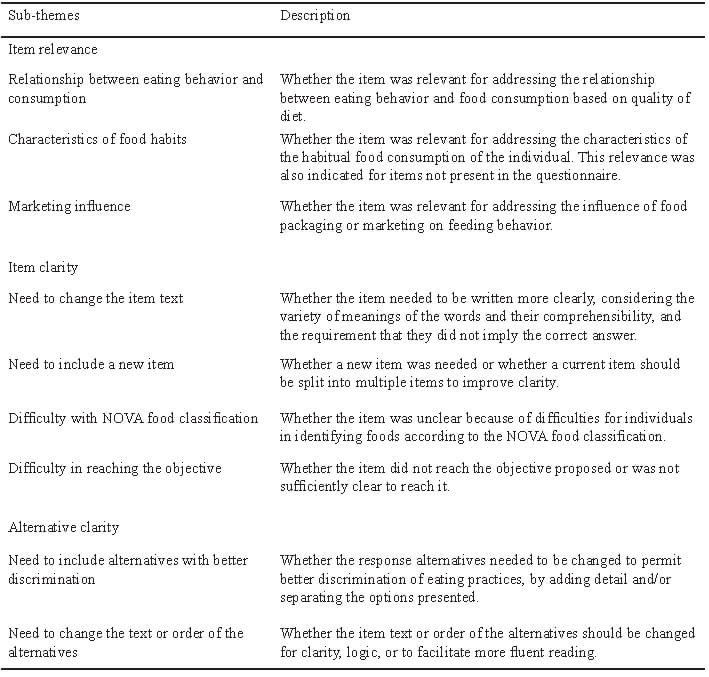 | Sub-themes | Description |
|---|---|
| Item relevance | |
| Relationship between eating behavior and consumption | Whether the item was relevant for addressing the relationship between eating behavior and food consumption based on quality of diet. |
| Characteristics of food habits | Whether the item was relevant for addressing the characteristics of the habitual food consumption of the individual. This relevance was also indicated for items not present in the questionnaire. |
| Marketing influence | Whether the item was relevant for addressing the influence of food packaging or marketing on feeding behavior. |
| Item clarity | |
| Need to change the item text | Whether the item needed to be written more clearly, considering the variety of meanings of the words and their comprehensibility, and the requirement that they did not imply the correct answer. |
| Need to include a new item | Whether a new item was needed or whether a current item should be split into multiple items to improve clarity. |
| Difficulty with NOVA food classification | Whether the item was unclear because of difficulties for individuals in identifying foods according to the NOVA food classification. |
| Difficulty in reaching the objective | Whether the item did not reach the objective proposed or was not sufficiently clear to reach it. |
| Alternative clarity | |
| Need to include alternatives with better discrimination | Whether the response alternatives needed to be changed to permit better discrimination of eating practices, by adding detail and/or separating the options presented. |
| Need to change the text or order of the alternatives | Whether the item text or order of the alternatives should be changed for clarity, logic, or to facilitate more fluent reading. |